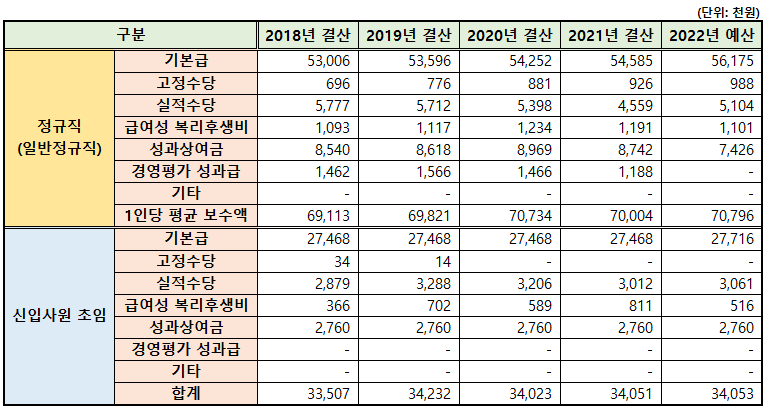 (단위: 천원)

| 구분 | | 2018년 결산 | 2019년 결산 | 2020년 결산 | 2021년 결산 | 2022년 예산 |
|---|---|---|---|---|---|---|
| 정규직 (일반정규직) | 기본급 | 53,006 | 53,596 | 54,252 | 54,585 | 56,175 |
| | 고정수당 | 696 | 776 | 881 | 926 | 988 |
| | 실적수당 | 5,777 | 5,712 | 5,398 | 4,559 | 5,104 |
| | 급여성 복리후생비 | 1,093 | 1,117 | 1,234 | 1,191 | 1,101 |
| | 성과상여금 | 8,540 | 8,618 | 8,969 | 8,742 | 7,426 |
| | 경영평가 성과급 | 1,462 | 1,566 | 1,466 | 1,188 | - |
| | 기타 | - | - | - | - | - |
| | 1인당 평균 보수액 | 69,113 | 69,821 | 70,734 | 70,004 | 70,796 |
| 신입사원 초임 | 기본급 | 27,468 | 27,468 | 27,468 | 27,468 | 27,716 |
| | 고정수당 | 34 | 14 | - | - | - |
| | 실적수당 | 2,879 | 3,288 | 3,206 | 3,012 | 3,061 |
| | 급여성 복리후생비 | 366 | 702 | 589 | 811 | 516 |
| | 성과상여금 | 2,760 | 2,760 | 2,760 | 2,760 | 2,760 |
| | 경영평가 성과급 | - | - | - | - | - |
| | 기타 | - | - | - | - | - |
| | 합계 | 33,507 | 34,232 | 34,023 | 34,051 | 34,053 |